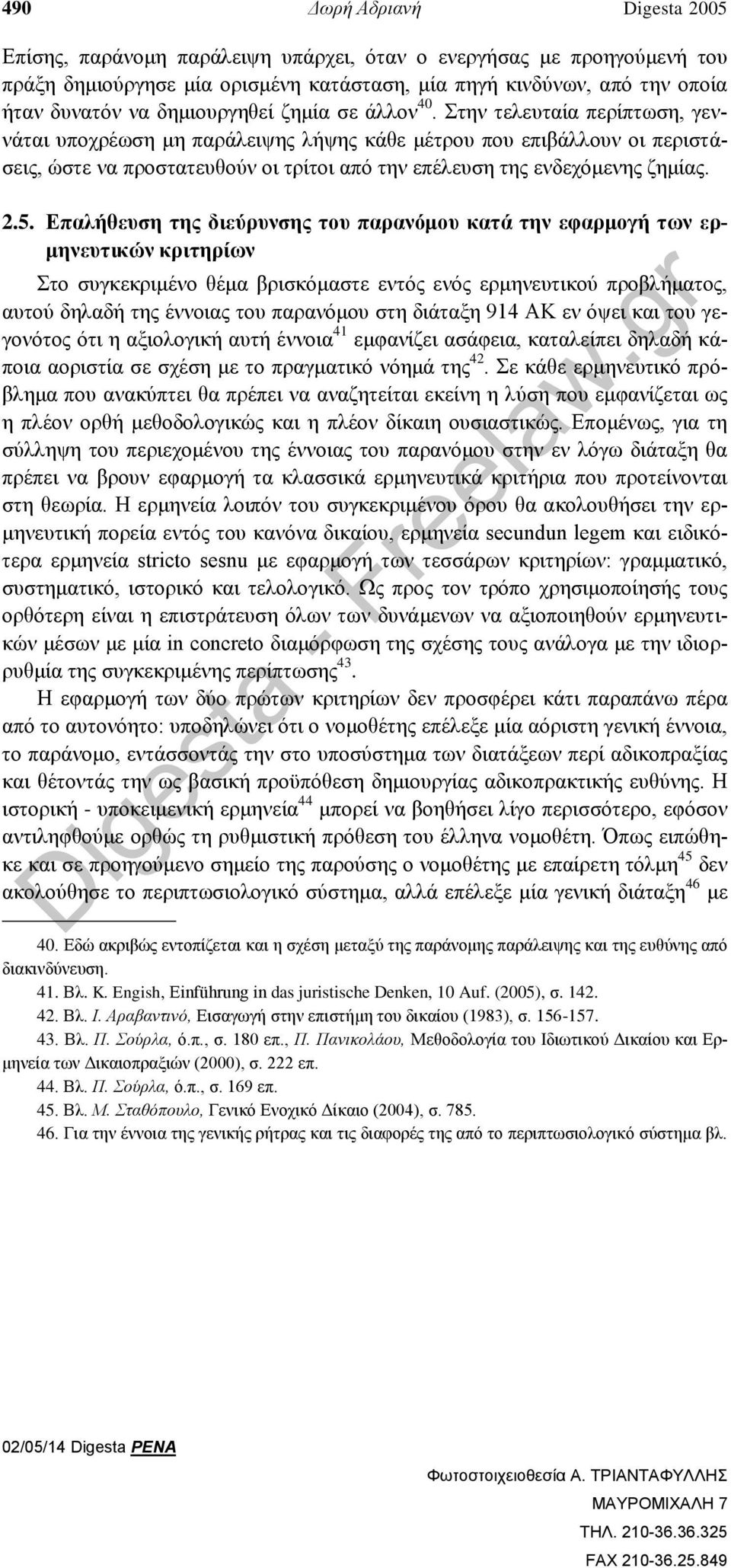 490 Δωρή Αδριανή Digesta 2005

Επίσης, παράνομη παράλειψη υπάρχει, όταν ο ενεργήσας με προηγούμενή του πράξη δημιούργησε μία ορισμένη κατάσταση, μία πηγή κινδύνων, από την οποία ήταν δυνατόν να δημιουργηθεί ζημία σε άλλον$^{40}$. Στην τελευταία περίπτωση, γεννάται υποχρέωση μη παράλειψης λήψης κάθε μέτρου που επιβάλλουν οι περιστάσεις, ώστε να προστατευθούν οι τρίτοι από την επέλευση της ενδεχόμενης ζημίας.

2.5. Επαλήθευση της διεύρυνσης του παρανόμου κατά την εφαρμογή των ερμηνευτικών κριτηρίων

Στο συγκεκριμένο θέμα βρισκόμαστε εντός ενός ερμηνευτικού προβλήματος, αυτού δηλαδή της έννοιας του παρανόμου στη διάταξη 914 ΑΚ εν όψει και του γεγονότος ότι η αξιολογική αυτή έννοια$^{41}$ εμφανίζει ασάφεια, καταλείπει δηλαδή κάποια αοριστία σε σχέση με το πραγματικό νόημά της$^{42}$. Σε κάθε ερμηνευτικό πρόβλημα που ανακύπτει θα πρέπει να αναζητείται εκείνη η λύση που εμφανίζεται ως η πλέον ορθή μεθοδολογικώς και η πλέον δίκαιη ουσιαστικώς. Επομένως, για τη σύλληψη του περιεχομένου της έννοιας του παρανόμου στην εν λόγω διάταξη θα πρέπει να βρουν εφαρμογή τα κλασσικά ερμηνευτικά κριτήρια που προτείνονται στη θεωρία. Η ερμηνεία λοιπόν του συγκεκριμένου όρου θα ακολουθήσει την ερμηνευτική πορεία εντός του κανόνα δικαίου, ερμηνεία secundun legem και ειδικότερα ερμηνεία stricto sesnu με εφαρμογή των τεσσάρων κριτηρίων: γραμματικό, συστηματικό, ιστορικό και τελολογικό. Ως προς τον τρόπο χρησιμοποίησής τους ορθότερη είναι η επιστράτευση όλων των δυνάμενων να αξιοποιηθούν ερμηνευτικών μέσων με μία in concreto διαμόρφωση της σχέσης τους ανάλογα με την ιδιορρυθμία της συγκεκριμένης περίπτωσης$^{43}$.

Η εφαρμογή των δύο πρώτων κριτηρίων δεν προσφέρει κάτι παραπάνω πέρα από το αυτονόητο: υποδηλώνει ότι ο νομοθέτης επέλεξε μία αόριστη γενική έννοια, το παράνομο, εντάσσοντάς την στο υποσύστημα των διατάξεων περί αδικοπραξίας και θέτοντάς την ως βασική προϋπόθεση δημιουργίας αδικοπρακτικής ευθύνης. Η ιστορική - υποκειμενική ερμηνεία$^{44}$ μπορεί να βοηθήσει λίγο περισσότερο, εφόσον αντιληφθούμε ορθώς τη ρυθμιστική πρόθεση του έλληνα νομοθέτη. Όπως ειπώθηκε και σε προηγούμενο σημείο της παρούσης ο νομοθέτης με επαίρετη τόλμη$^{45}$ δεν ακολούθησε το περιπτωσιολογικό σύστημα, αλλά επέλεξε μία γενική διάταξη$^{46}$ με

40. Εδώ ακριβώς εντοπίζεται και η σχέση μεταξύ της παράνομης παράλειψης και της ευθύνης από διακινδύνευση.
41. Βλ. K. Engish, Einführung in das juristische Denken, 10 Auf. (2005), σ. 142.
42. Βλ. Ι. Αραβαντινό, Εισαγωγή στην επιστήμη του δικαίου (1983), σ. 156-157.
43. Βλ. Π. Σούρλα, ό.π., σ. 180 επ., Π. Πανικολάου, Μεθοδολογία του Ιδιωτικού Δικαίου και Ερμηνεία των Δικαιοπραξιών (2000), σ. 222 επ.
44. Βλ. Π. Σούρλα, ό.π., σ. 169 επ.
45. Βλ. Μ. Σταθόπουλο, Γενικό Ενοχικό Δίκαιο (2004), σ. 785.
46. Για την έννοια της γενικής ρήτρας και τις διαφορές της από το περιπτωσιολογικό σύστημα βλ.

Digesta - Freelaw.gr

02/05/14 Digesta PENA

Φωτοστοιχειοθεσία Α. ΤΡΙΑΝΤΑΦΥΛΛΗΣ
ΜΑΥΡΟΜΙΧΑΛΗ 7
ΤΗΛ. 210-36.36.325
FAX 210-36.25.849